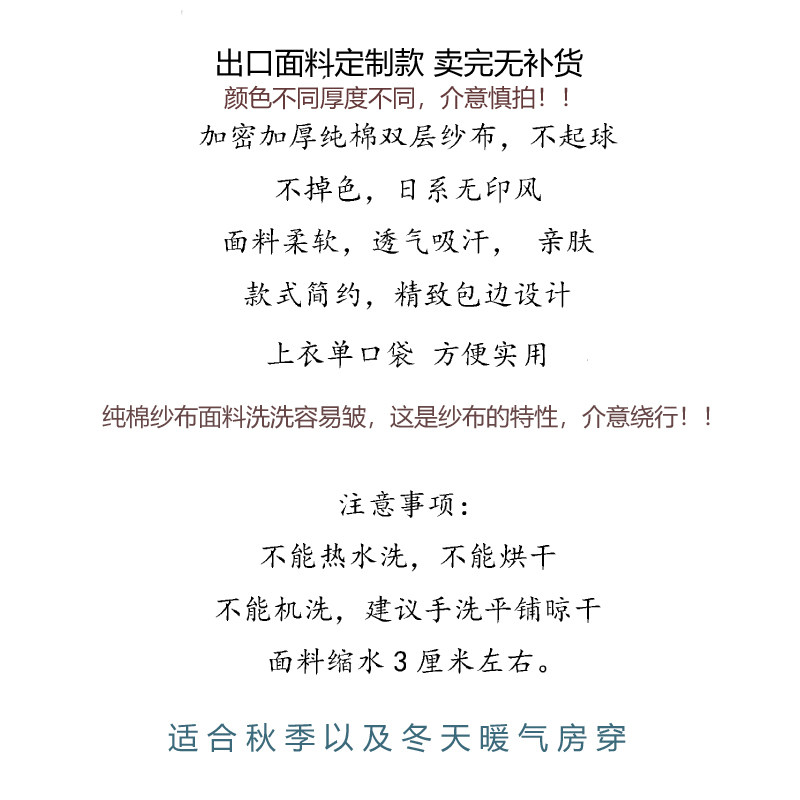 出口面料定制款 卖完无补货

颜色不同厚度不同，介意慎拍！！

加密加厚纯棉双层纱布，不起球

不掉色，日系无印风

面料柔软，透气吸汗， 亲肤

款式简约，精致包边设计

上衣单口袋 方便实用

纯棉纱布面料洗洗容易皱，这是纱布的特性，介意绕行！！

注意事项：

不能热水洗，不能烘干

不能机洗，建议手洗平铺晾干

面料缩水3厘米左右。

适合秋季以及冬天暖气房穿